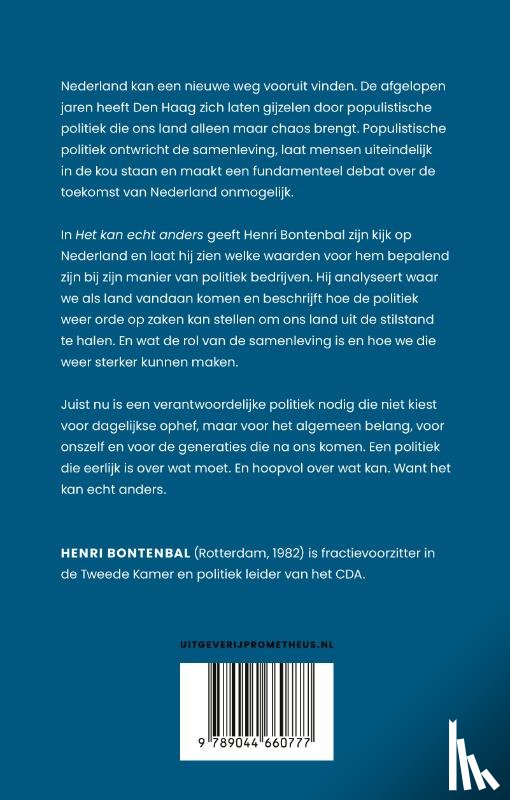 Nederland kan een nieuwe weg vooruit vinden. De afgelopen jaren heeft Den Haag zich laten gijzelen door populistische politiek die ons land alleen maar chaos brengt. Populistische politiek ontwricht de samenleving, laat mensen uiteindelijk in de kou staan en maakt een fundamenteel debat over de toekomst van Nederland onmogelijk.

In Het kan echt anders geeft Henri Bontenbal zijn kijk op Nederland en laat hij zien welke waarden voor hem bepalend zijn bij zijn manier van politiek bedrijven. Hij analyseert waar we als land vandaan komen en beschrijft hoe de politiek weer orde op zaken kan stellen om ons land uit de stilstand te halen. En wat de rol van de samenleving is en hoe we die weer sterker kunnen maken.

Juist nu is een verantwoordelijke politiek nodig die niet kiest voor dagelijkse ophef, maar voor het algemeen belang, voor onszelf en voor de generaties die na ons komen. Een politiek die eerlijk is over wat moet. En hoopvol over wat kan. Want het kan echt anders.

HENRI BONTENBAL (Rotterdam, 1982) is fractievoorzitter in de Tweede Kamer en politiek leider van het CDA.

UITGEVERIJPROMETHEUS.NL

9 789044 660777